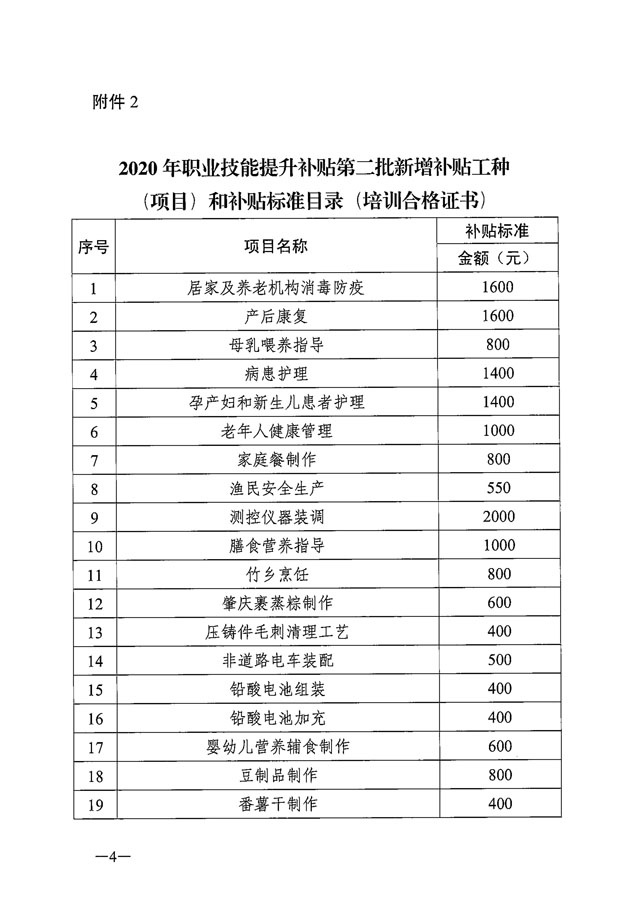 附件 2

2020 年职业技能提升补贴第二批新增补贴工种（项目）和补贴标准目录（培训合格证书）

| 序号 | 项目名称 | 补贴标准 金额（元） |
|---|---|---|
| 1 | 居家及养老机构消毒防疫 | 1600 |
| 2 | 产后康复 | 1600 |
| 3 | 母乳喂养指导 | 800 |
| 4 | 病患护理 | 1400 |
| 5 | 孕产妇和新生儿患者护理 | 1400 |
| 6 | 老年人健康管理 | 1000 |
| 7 | 家庭餐制作 | 800 |
| 8 | 渔民安全生产 | 550 |
| 9 | 测控仪器装调 | 2000 |
| 10 | 膳食营养指导 | 1000 |
| 11 | 竹乡烹饪 | 800 |
| 12 | 肇庆裹蒸粽制作 | 600 |
| 13 | 压铸件毛刺清理工艺 | 400 |
| 14 | 非道路电车装配 | 500 |
| 15 | 铅酸电池组装 | 400 |
| 16 | 铅酸电池加充 | 400 |
| 17 | 婴幼儿营养辅食制作 | 600 |
| 18 | 豆制品制作 | 800 |
| 19 | 番薯干制作 | 400 |

—4—